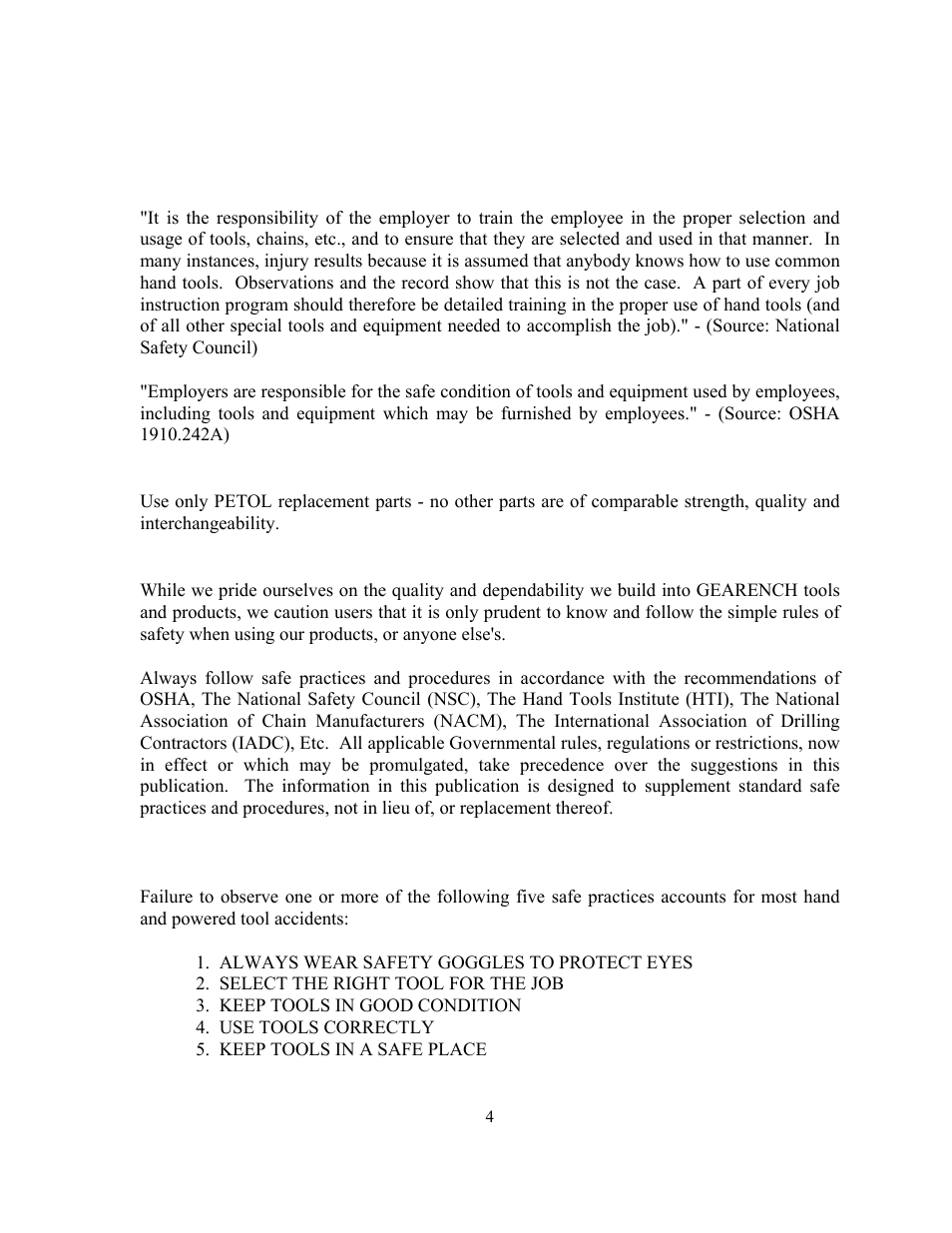 "It is the responsibility of the employer to train the employee in the proper selection and usage of tools, chains, etc., and to ensure that they are selected and used in that manner. In many instances, injury results because it is assumed that anybody knows how to use common hand tools. Observations and the record show that this is not the case. A part of every job instruction program should therefore be detailed training in the proper use of hand tools (and of all other special tools and equipment needed to accomplish the job)." - (Source: National Safety Council)

"Employers are responsible for the safe condition of tools and equipment used by employees, including tools and equipment which may be furnished by employees." - (Source: OSHA 1910.242A)

Use only PETOL replacement parts - no other parts are of comparable strength, quality and interchangeability.

While we pride ourselves on the quality and dependability we build into GEARENCH tools and products, we caution users that it is only prudent to know and follow the simple rules of safety when using our products, or anyone else's.

Always follow safe practices and procedures in accordance with the recommendations of OSHA, The National Safety Council (NSC), The Hand Tools Institute (HTI), The National Association of Chain Manufacturers (NACM), The International Association of Drilling Contractors (IADC), Etc. All applicable Governmental rules, regulations or restrictions, now in effect or which may be promulgated, take precedence over the suggestions in this publication. The information in this publication is designed to supplement standard safe practices and procedures, not in lieu of, or replacement thereof.

Failure to observe one or more of the following five safe practices accounts for most hand and powered tool accidents:

1. ALWAYS WEAR SAFETY GOGGLES TO PROTECT EYES
2. SELECT THE RIGHT TOOL FOR THE JOB
3. KEEP TOOLS IN GOOD CONDITION
4. USE TOOLS CORRECTLY
5. KEEP TOOLS IN A SAFE PLACE

4